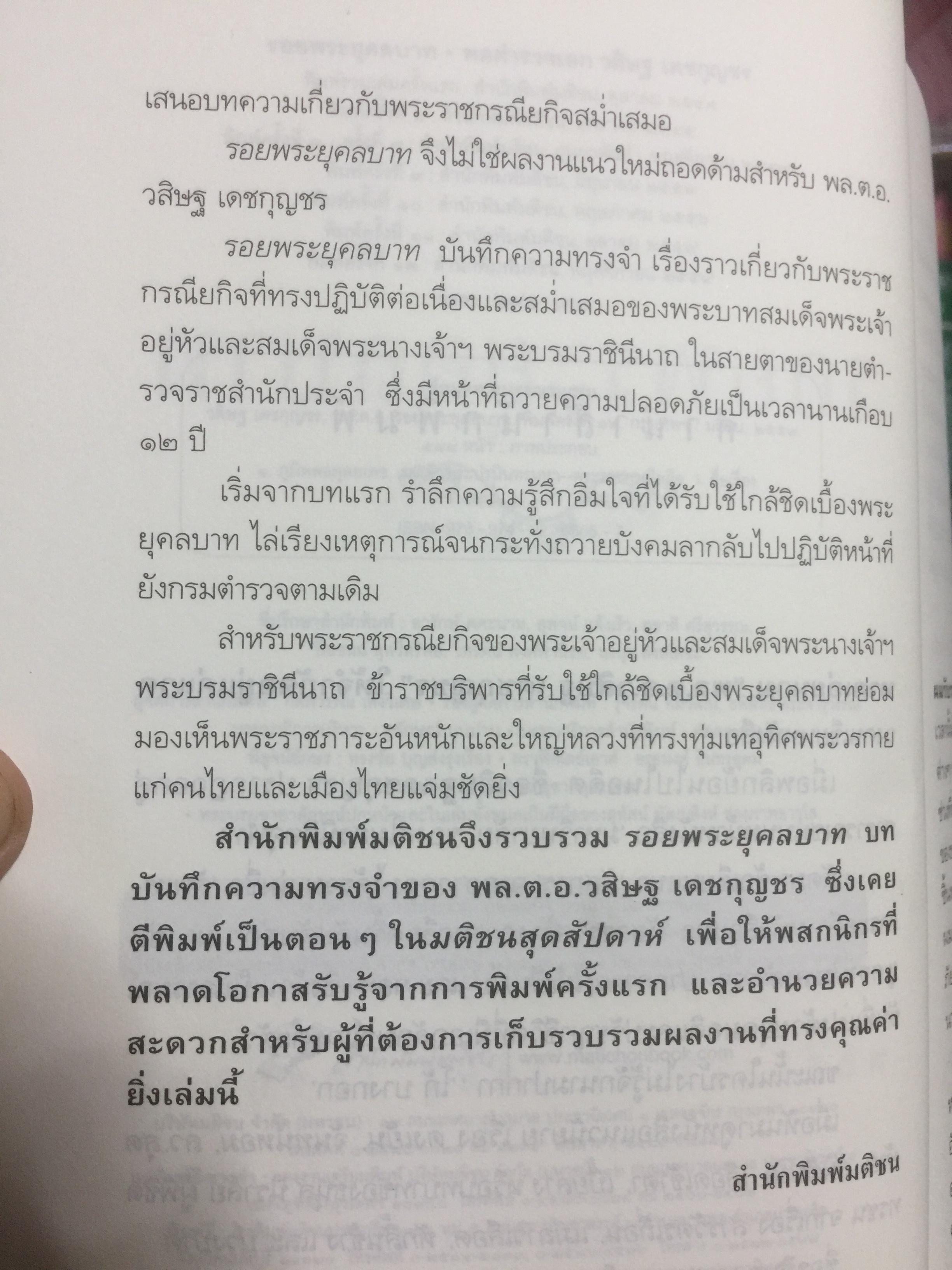 เสนอบทความเกี่ยวกับพระราชกรณียกิจสม่ำเสมอ

รอยพระยุคลบาท จึงไม่ใช่ผลงานแนวใหม่ถอดด้ามสำหรับ พล.ต.อ. วสิษฐ เดชกุญชร

รอยพระยุคลบาท บันทึกความทรงจำ เรื่องราวเกี่ยวกับพระราชกรณียกิจที่ทรงปฏิบัติต่อเนื่องและสม่ำเสมอของพระบาทสมเด็จพระเจ้าอยู่หัวและสมเด็จพระนางเจ้าฯ พระบรมราชินีนาถ ในสายตาของนายตำรวจราชสำนักประจำ ซึ่งมีหน้าที่ถวายความปลอดภัยเป็นเวลานานเกือบ ๑๒ ปี

เริ่มจากบทแรก รำลึกความรู้สึกอิ่มใจที่ได้รับใช้ใกล้ชิดเบื้องพระยุคลบาท ไล่เรียงเหตุการณ์จนกระทั่งถวายบังคมลากลับไปปฏิบัติหน้าที่ยังกรมตำรวจตามเดิม

สำหรับพระราชกรณียกิจของพระเจ้าอยู่หัวและสมเด็จพระนางเจ้าฯ พระบรมราชินีนาถ ข้าราชบริพารที่รับใช้ใกล้ชิดเบื้องพระยุคลบาทย่อมมองเห็นพระราชภาระอันหนักและใหญ่หลวงที่ทรงทุ่มเทอุทิศพระวรกายแก่คนไทยและเมืองไทยแจ่มชัดยิ่ง

สำนักพิมพ์มติชนจึงรวบรวม รอยพระยุคลบาท บทบันทึกความทรงจำของ พล.ต.อ.วสิษฐ เดชกุญชร ซึ่งเคยตีพิมพ์เป็นตอน ๆ ในมติชนสุดสัปดาห์ เพื่อให้พสกนิกรที่พลาดโอกาสรับรู้จากการพิมพ์ครั้งแรก และอำนวยความสะดวกสำหรับผู้ที่ต้องการเก็บรวบรวมผลงานที่ทรงคุณค่ายิ่งเล่มนี้

สำนักพิมพ์มติชน